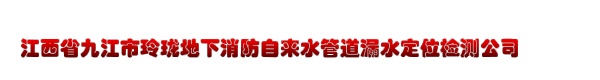 江西省九江市玲珑地下消防自来水管道漏水定位检测公司